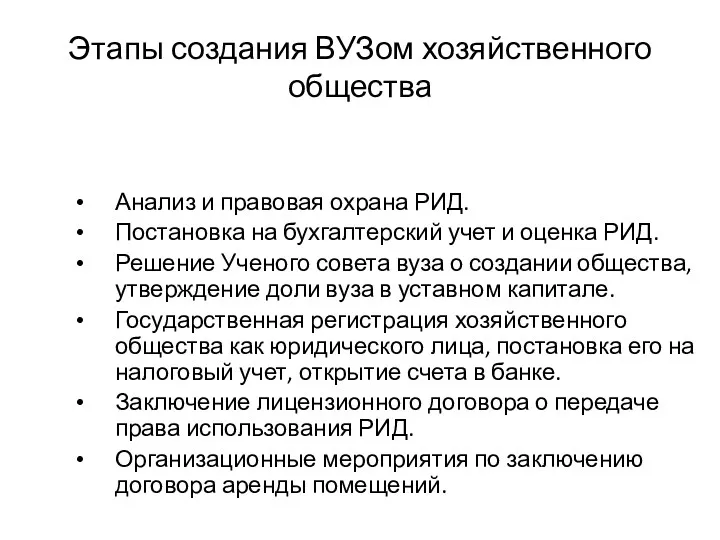 Этапы создания ВУЗом хозяйственного общества

• Анализ и правовая охрана РИД.
• Постановка на бухгалтерский учет и оценка РИД.
• Решение Ученого совета вуза о создании общества, утверждение доли вуза в уставном капитале.
• Государственная регистрация хозяйственного общества как юридического лица, постановка его на налоговый учет, открытие счета в банке.
• Заключение лицензионного договора о передаче права использования РИД.
• Организационные мероприятия по заключению договора аренды помещений.